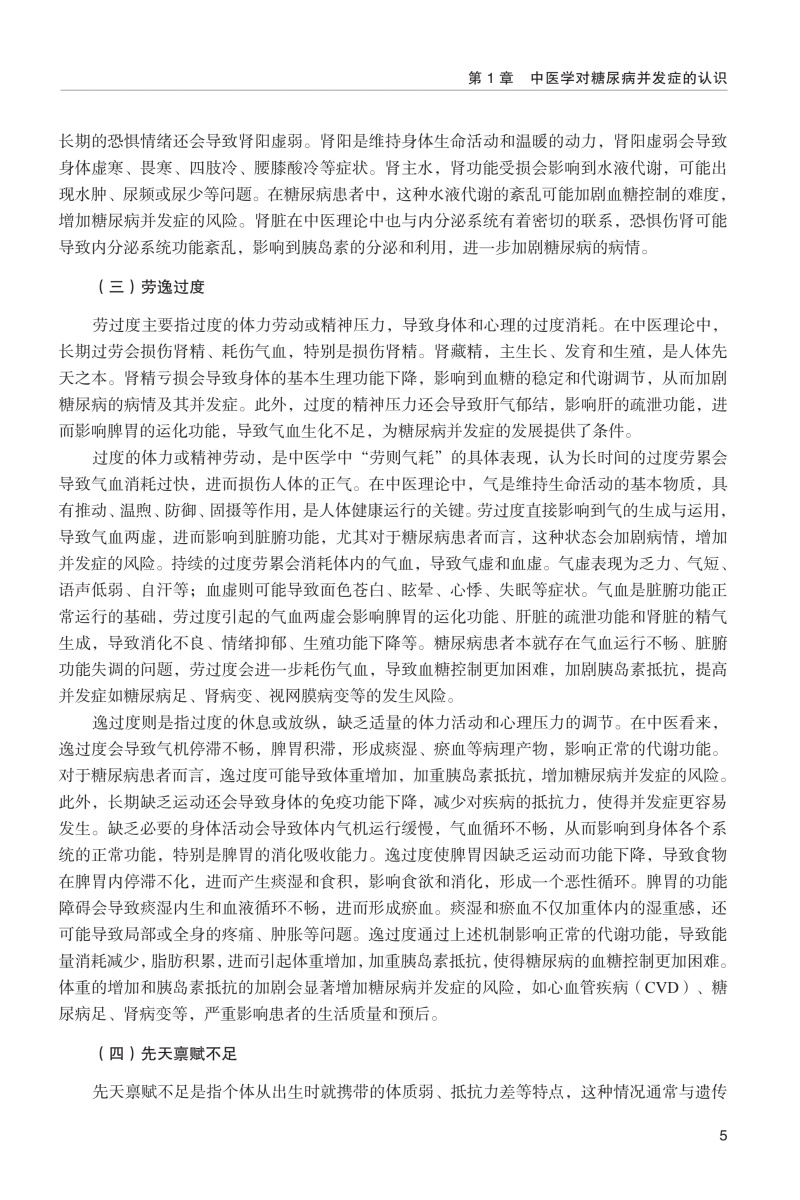 第 1 章　中医学对糖尿病并发症的认识

长期的恐惧情绪还会导致肾阳虚弱。肾阳是维持身体生命活动和温暖的动力，肾阳虚弱会导致身体虚寒、畏寒、四肢冷、腰膝酸冷等症状。肾主水，肾功能受损会影响到水液代谢，可能出现水肿、尿频或尿少等问题。在糖尿病患者中，这种水液代谢的紊乱可能加剧血糖控制的难度，增加糖尿病并发症的风险。肾脏在中医理论中也与内分泌系统有着密切的联系，恐惧伤肾可能导致内分泌系统功能紊乱，影响到胰岛素的分泌和利用，进一步加剧糖尿病的病情。

（三）劳逸过度

劳过度主要指过度的体力劳动或精神压力，导致身体和心理的过度消耗。在中医理论中，长期过劳会损伤肾精、耗伤气血，特别是损伤肾精。肾藏精，主生长、发育和生殖，是人体先天之本。肾精亏损会导致身体的基本生理功能下降，影响到血糖的稳定和代谢调节，从而加剧糖尿病的病情及其并发症。此外，过度的精神压力还会导致肝气郁结，影响肝的疏泄功能，进而影响脾胃的运化功能，导致气血生化不足，为糖尿病并发症的发展提供了条件。

过度的体力或精神劳动，是中医学中“劳则气耗”的具体表现，认为长时间的过度劳累会导致气血消耗过快，进而损伤人体的正气。在中医理论中，气是维持生命活动的基本物质，具有推动、温煦、防御、固摄等作用，是人体健康运行的关键。劳过度直接影响到气的生成与运用，导致气血两虚，进而影响到脏腑功能，尤其对于糖尿病患者而言，这种状态会加剧病情，增加并发症的风险。持续的过度劳累会消耗体内的气血，导致气虚和血虚。气虚表现为乏力、气短、语声低弱、自汗等；血虚则可能导致面色苍白、眩晕、心悸、失眠等症状。气血是脏腑功能正常运行的基础，劳过度引起的气血两虚会影响脾胃的运化功能、肝脏的疏泄功能和肾脏的精气生成，导致消化不良、情绪抑郁、生殖功能下降等。糖尿病患者本就存在气血运行不畅、脏腑功能失调的问题，劳过度会进一步耗伤气血，导致血糖控制更加困难，加剧胰岛素抵抗，提高并发症如糖尿病足、肾病变、视网膜病变等的发生风险。

逸过度则是指过度的休息或放纵，缺乏适量的体力活动和心理压力的调节。在中医看来，逸过度会导致气机停滞不畅，脾胃积滞，形成痰湿、瘀血等病理产物，影响正常的代谢功能。对于糖尿病患者而言，逸过度可能导致体重增加，加重胰岛素抵抗，增加糖尿病并发症的风险。此外，长期缺乏运动还会导致身体的免疫功能下降，减少对疾病的抵抗力，使得并发症更容易发生。缺乏必要的身体活动会导致体内气机运行缓慢，气血循环不畅，从而影响到身体各个系统的正常功能，特别是脾胃的消化吸收能力。逸过度使脾胃因缺乏运动而功能下降，导致食物在脾胃内停滞不化，进而产生痰湿和食积，影响食欲和消化，形成一个恶性循环。脾胃的功能障碍会导致痰湿内生和血液循环不畅，进而形成瘀血。痰湿和瘀血不仅加重体内的湿重感，还可能导致局部或全身的疼痛、肿胀等问题。逸过度通过上述机制影响正常的代谢功能，导致能量消耗减少，脂肪积累，进而引起体重增加，加重胰岛素抵抗，使得糖尿病的血糖控制更加困难。体重的增加和胰岛素抵抗的加剧会显著增加糖尿病并发症的风险，如心血管疾病（CVD）、糖尿病足、肾病变等，严重影响患者的生活质量和预后。

（四）先天禀赋不足

先天禀赋不足是指个体从出生时就携带的体质弱、抵抗力差等特点，这种情况通常与遗传

5